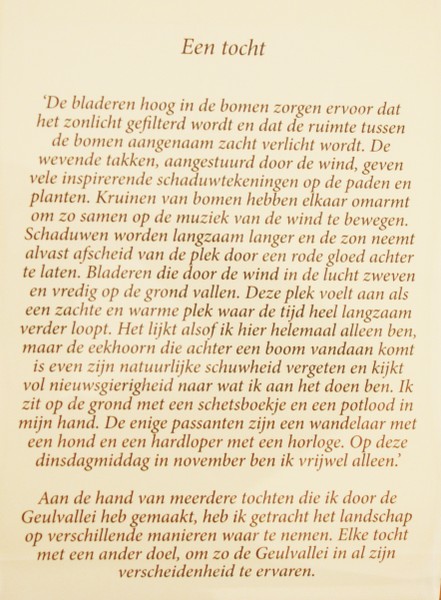 Een tocht

'De bladeren hoog in de bomen zorgen ervoor dat het zonlicht gefilterd wordt en dat de ruimte tussen de bomen aangenaam zacht verlicht wordt. De wevende takken, aangestuurd door de wind, geven vele inspirerende schaduwtekeningen op de paden en planten. Kruinen van bomen hebben elkaar omarmt om zo samen op de muziek van de wind te bewegen. Schaduwen worden langzaam langer en de zon neemt alvast afscheid van de plek door een rode gloed achter te laten. Bladeren die door de wind in de lucht zweven en vredig op de grond vallen. Deze plek voelt aan als een zachte en warme plek waar de tijd heel langzaam verder loopt. Het lijkt alsof ik hier helemaal alleen ben, maar de eekhoorn die achter een boom vandaan komt is even zijn natuurlijke schuwheid vergeten en kijkt vol nieuwsgierigheid naar wat ik aan het doen ben. Ik zit op de grond met een schetsboekje en een potlood in mijn hand. De enige passanten zijn een wandelaar met een hond en een hardloper met een horloge. Op deze dinsdagmiddag in november ben ik vrijwel alleen.'

Aan de hand van meerdere tochten die ik door de Geulvallei heb gemaakt, heb ik getracht het landschap op verschillende manieren waar te nemen. Elke tocht met een ander doel, om zo de Geulvallei in al zijn verscheidenheid te ervaren.